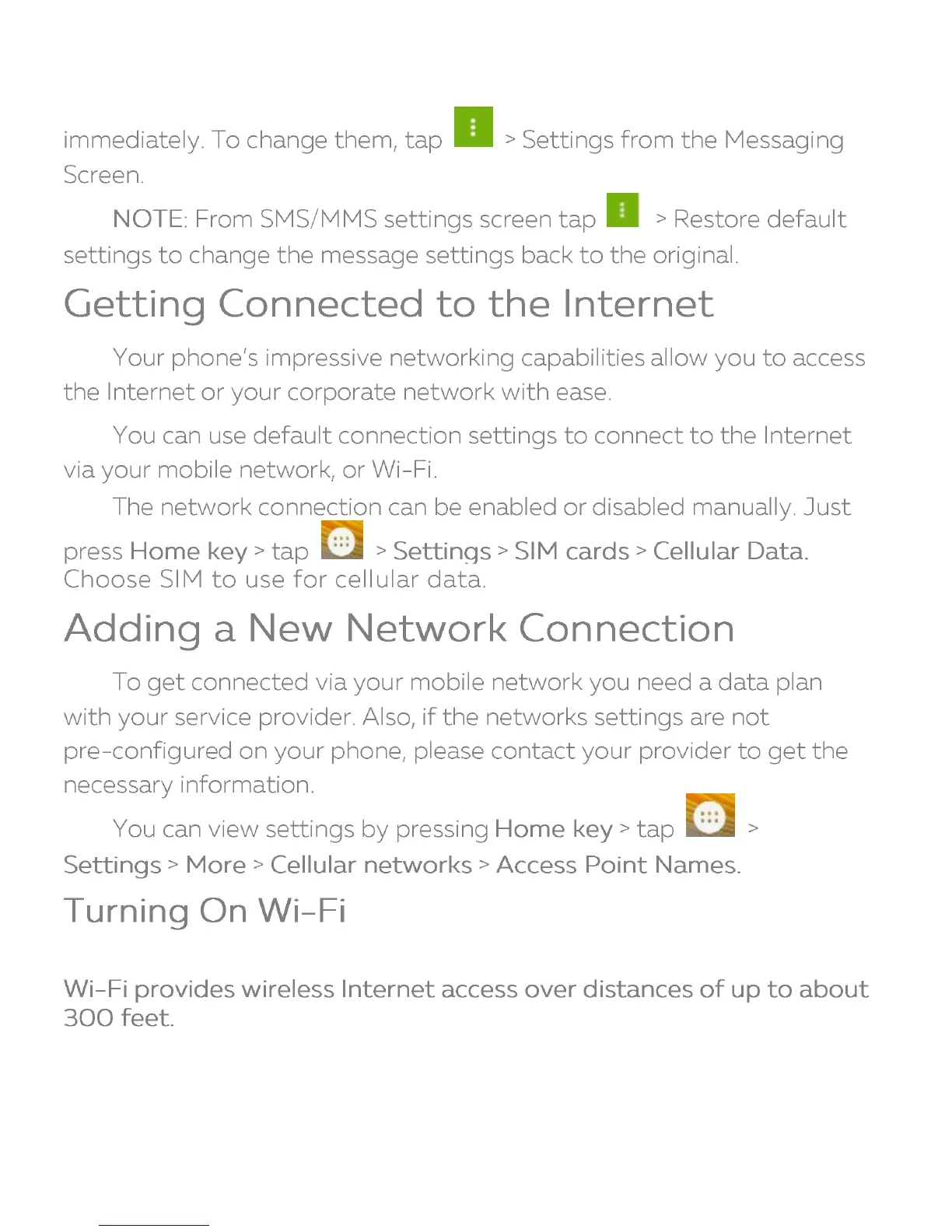 immediately. To change them, tap > Settings from the Messaging Screen.

NOTE: From SMS/MMS settings screen tap > Restore default settings to change the message settings back to the original.

Getting Connected to the Internet

Your phone's impressive networking capabilities allow you to access the Internet or your corporate network with ease.

You can use default connection settings to connect to the Internet via your mobile network, or Wi-Fi.

The network connection can be enabled or disabled manually. Just press Home key > tap > Settings > SIM cards > Cellular Data. Choose SIM to use for cellular data.

Adding a New Network Connection

To get connected via your mobile network you need a data plan with your service provider. Also, if the networks settings are not pre-configured on your phone, please contact your provider to get the necessary information.

You can view settings by pressing Home key > tap > Settings > More > Cellular networks > Access Point Names.

Turning On Wi-Fi

Wi-Fi provides wireless Internet access over distances of up to about 300 feet.